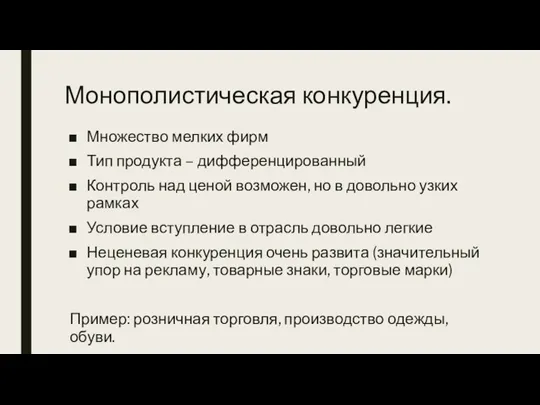 Монополистическая конкуренция.

■ Множество мелких фирм
■ Тип продукта – дифференцированный
■ Контроль над ценой возможен, но в довольно узких рамках
■ Условие вступление в отрасль довольно легкие
■ Неценевая конкуренция очень развита (значительный упор на рекламу, товарные знаки, торговые марки)

Пример: розничная торговля, производство одежды, обуви.